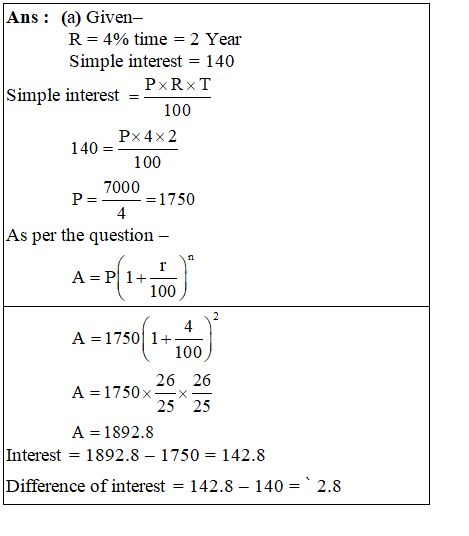 **Ans :** (a) Given–

R = 4% time = 2 Year

Simple interest = 140

Simple interest $= \frac{P \times R \times T}{100}$

$140 = \frac{P \times 4 \times 2}{100}$

$P = \frac{7000}{4} = 1750$

As per the question –

$A = P\left(1 + \frac{r}{100}\right)^n$

$A = 1750\left(1 + \frac{4}{100}\right)^2$

$A = 1750 \times \frac{26}{25} \times \frac{26}{25}$

$A = 1892.8$

Interest = 1892.8 – 1750 = 142.8

Difference of interest = 142.8 – 140 = ` 2.8